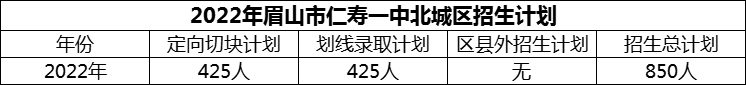 2022年眉山市仁寿一中北城区招生计划

| 年份 | 定向切块计划 | 划线录取计划 | 区县外招生计划 | 招生总计划 |
|---|---|---|---|---|
| 2022年 | 425人 | 425人 | 无 | 850人 |